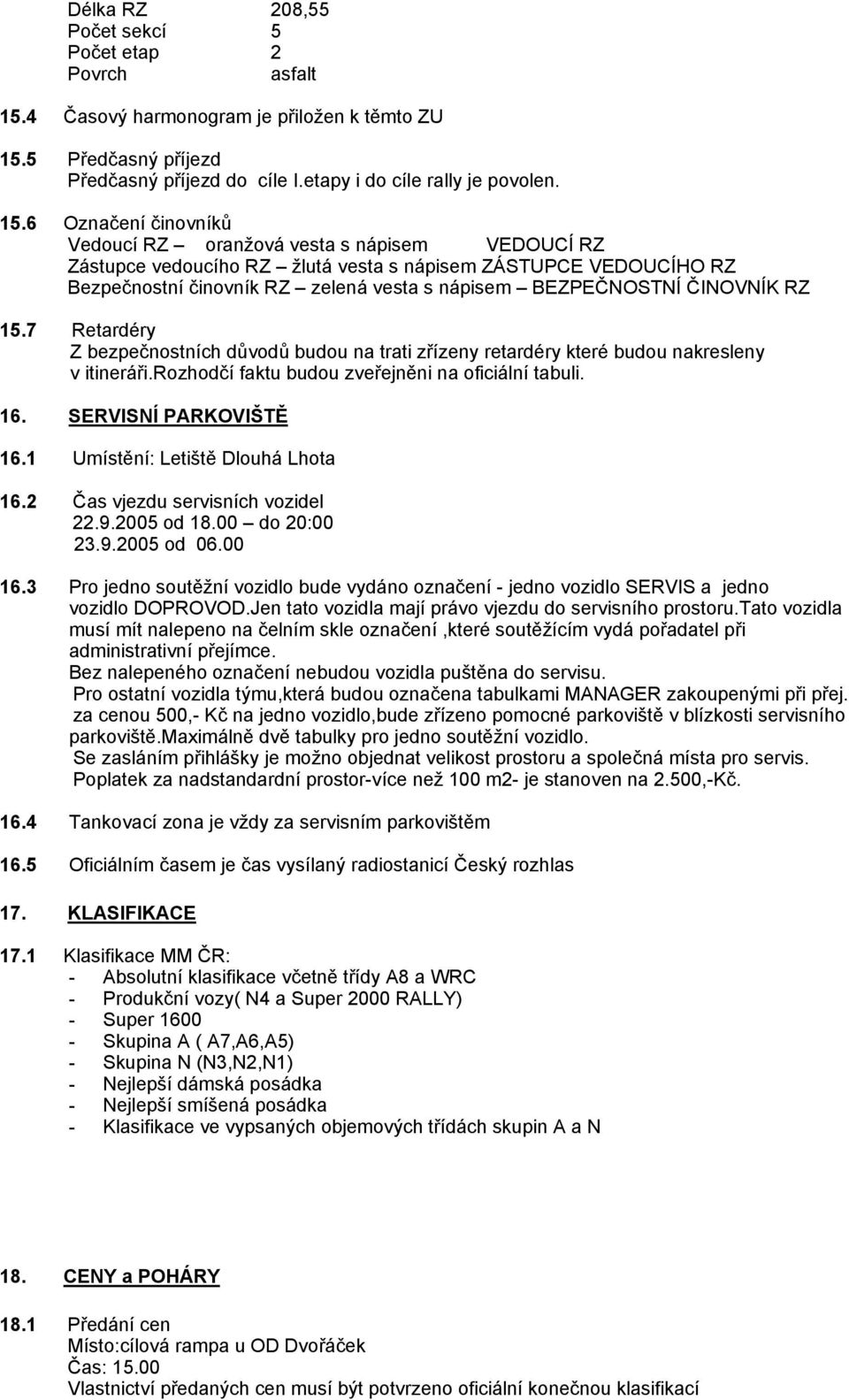 Délka RZ 208,55
Počet sekcí 5
Počet etap 2
Povrch asfalt

15.4 Časový harmonogram je přiložen k těmto ZU

15.5 Předčasný příjezd
Předčasný příjezd do cíle I.etapy i do cíle rally je povolen.

15.6 Označení činovníků
Vedoucí RZ – oranžová vesta s nápisem VEDOUCÍ RZ
Zástupce vedoucího RZ – žlutá vesta s nápisem ZÁSTUPCE VEDOUCÍHO RZ
Bezpečnostní činovník RZ – zelená vesta s nápisem – BEZPEČNOSTNÍ ČINOVNÍK RZ

15.7 Retardéry
Z bezpečnostních důvodů budou na trati zřízeny retardéry které budou nakresleny v itineráři.rozhodčí faktu budou zveřejněni na oficiální tabuli.

16. SERVISNÍ PARKOVIŠTĚ

16.1 Umístění: Letiště Dlouhá Lhota

16.2 Čas vjezdu servisních vozidel
22.9.2005 od 18.00 – do 20:00
23.9.2005 od 06.00

16.3 Pro jedno soutěžní vozidlo bude vydáno označení - jedno vozidlo SERVIS a jedno vozidlo DOPROVOD.Jen tato vozidla mají právo vjezdu do servisního prostoru.Tato vozidla musí mít nalepeno na čelním skle označení ,které soutěžícím vydá pořadatel při administrativní přejímce.
Bez nalepeného označení nebudou vozidla puštěna do servisu.
Pro ostatní vozidla týmu,která budou označena tabulkami MANAGER zakoupenými při přej. za cenou 500,- Kč na jedno vozidlo,bude zřízeno pomocné parkoviště v blízkosti servisního parkoviště.Maximálně dvě tabulky pro jedno soutěžní vozidlo.
Se zasláním přihlášky je možno objednat velikost prostoru a společná místa pro servis.
Poplatek za nadstandardní prostor-více než 100 m2- je stanoven na 2.500,-Kč.

16.4 Tankovací zona je vždy za servisním parkovištěm

16.5 Oficiálním časem je čas vysílaný radiostanicí Český rozhlas

17. KLASIFIKACE

17.1 Klasifikace MM ČR:
- Absolutní klasifikace včetně třídy A8 a WRC
- Produkční vozy( N4 a Super 2000 RALLY)
- Super 1600
- Skupina A ( A7,A6,A5)
- Skupina N (N3,N2,N1)
- Nejlepší dámská posádka
- Nejlepší smíšená posádka
- Klasifikace ve vypsaných objemových třídách skupin A a N

18. CENY a POHÁRY

18.1 Předání cen
Místo:cílová rampa u OD Dvořáček
Čas: 15.00
Vlastnictví předaných cen musí být potvrzeno oficiální konečnou klasifikací